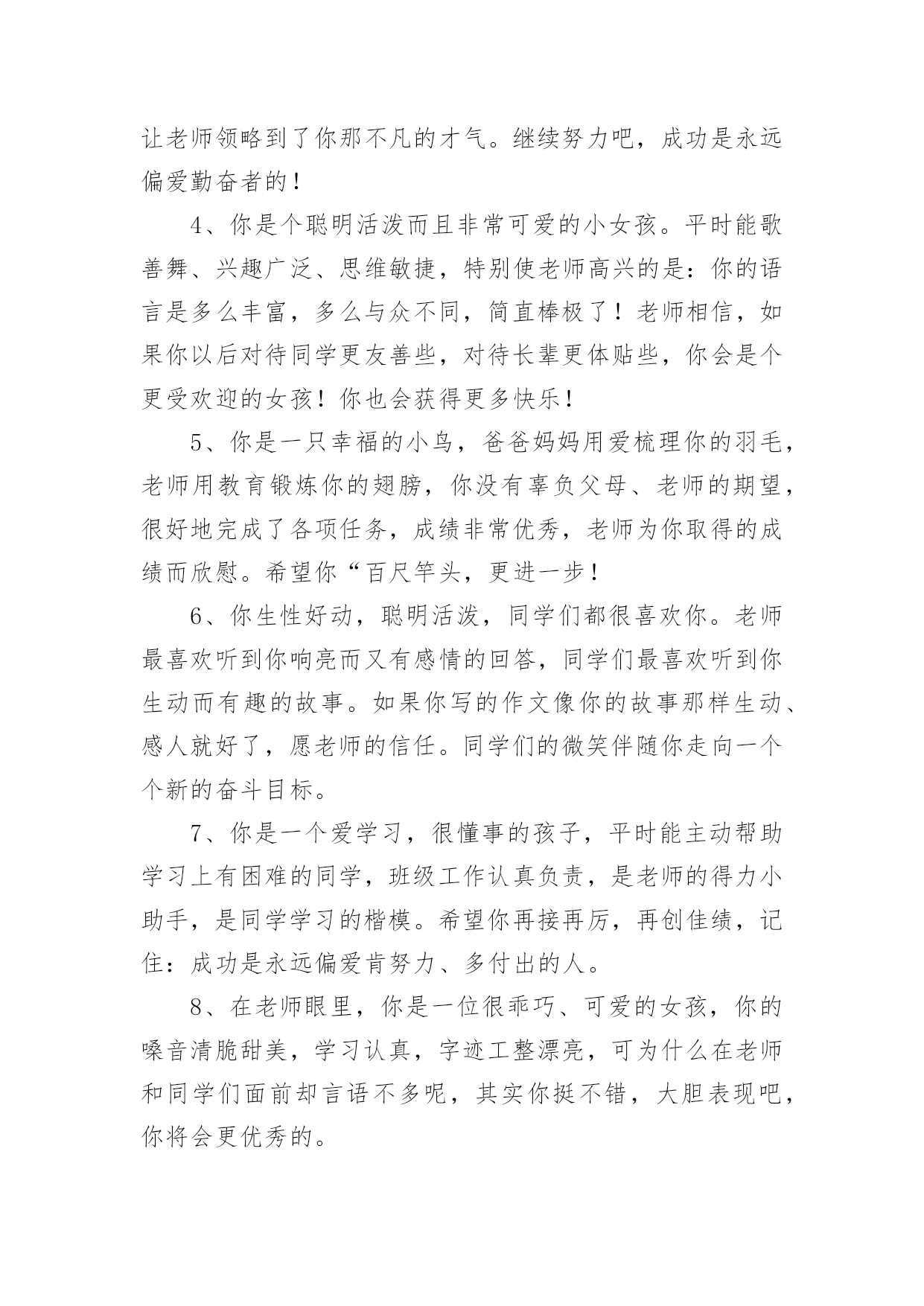 让老师领略到了你那不凡的才气。继续努力吧，成功是永远偏爱勤奋者的！

4、你是个聪明活泼而且非常可爱的小女孩。平时能歌善舞、兴趣广泛、思维敏捷，特别使老师高兴的是：你的语言是多么丰富，多么与众不同，简直棒极了！老师相信，如果你以后对待同学更友善些，对待长辈更体贴些，你会是个更受欢迎的女孩！你也会获得更多快乐！

5、你是一只幸福的小鸟，爸爸妈妈用爱梳理你的羽毛，老师用教育锻炼你的翅膀，你没有辜负父母、老师的期望，很好地完成了各项任务，成绩非常优秀，老师为你取得的成绩而欣慰。希望你“百尺竿头，更进一步！

6、你生性好动，聪明活泼，同学们都很喜欢你。老师最喜欢听到你响亮而又有感情的回答，同学们最喜欢听到你生动而有趣的故事。如果你写的作文像你的故事那样生动、感人就好了，愿老师的信任。同学们的微笑伴随你走向一个个新的奋斗目标。

7、你是一个爱学习，很懂事的孩子，平时能主动帮助学习上有困难的同学，班级工作认真负责，是老师的得力小助手，是同学学习的楷模。希望你再接再厉，再创佳绩，记住：成功是永远偏爱肯努力、多付出的人。

8、在老师眼里，你是一位很乖巧、可爱的女孩，你的嗓音清脆甜美，学习认真，字迹工整漂亮，可为什么在老师和同学们面前却言语不多呢，其实你挺不错，大胆表现吧，你将会更优秀的。